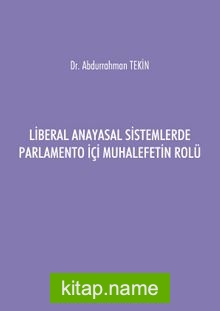 Dr. Abdurrahman TEKİN

LİBERAL ANAYASAL SİSTEMLERDE PARLAMENTO İÇİ MUHALEFETİN ROLÜ

kitap.name